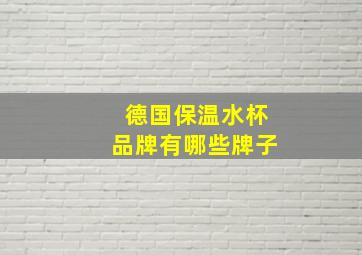 德国保温水杯
品牌有哪些牌子